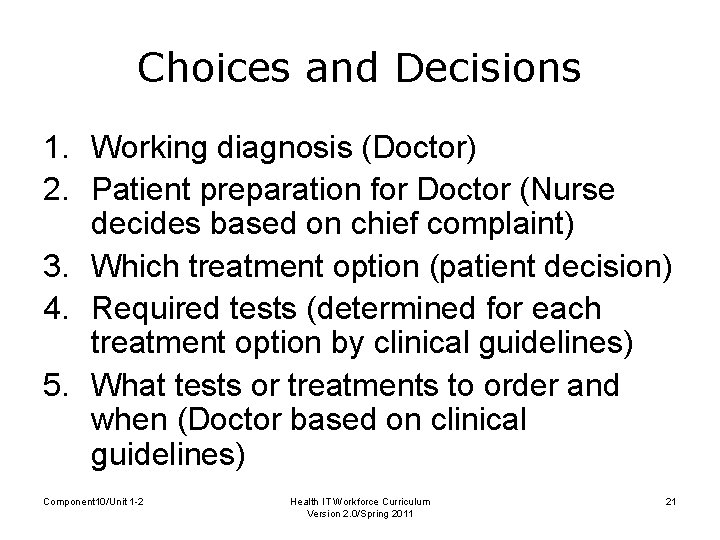 Choices and Decisions

1. Working diagnosis (Doctor)
2. Patient preparation for Doctor (Nurse decides based on chief complaint)
3. Which treatment option (patient decision)
4. Required tests (determined for each treatment option by clinical guidelines)
5. What tests or treatments to order and when (Doctor based on clinical guidelines)

Component10/Unit 1-2

Health IT Workforce Curriculum
Version 2.0/Spring 2011

21